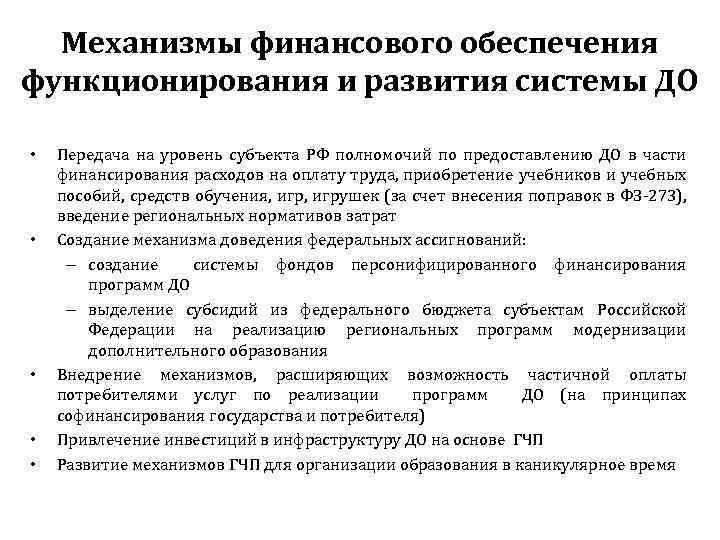 Механизмы финансового обеспечения функционирования и развития системы ДО

• Передача на уровень субъекта РФ полномочий по предоставлению ДО в части финансирования расходов на оплату труда, приобретение учебников и учебных пособий, средств обучения, игр, игрушек (за счет внесения поправок в ФЗ-273), введение региональных нормативов затрат
• Создание механизма доведения федеральных ассигнований:
  – создание системы фондов персонифицированного финансирования программ ДО
  – выделение субсидий из федерального бюджета субъектам Российской Федерации на реализацию региональных программ модернизации дополнительного образования
• Внедрение механизмов, расширяющих возможность частичной оплаты потребителями услуг по реализации программ ДО (на принципах софинансирования государства и потребителя)
• Привлечение инвестиций в инфраструктуру ДО на основе ГЧП
• Развитие механизмов ГЧП для организации образования в каникулярное время